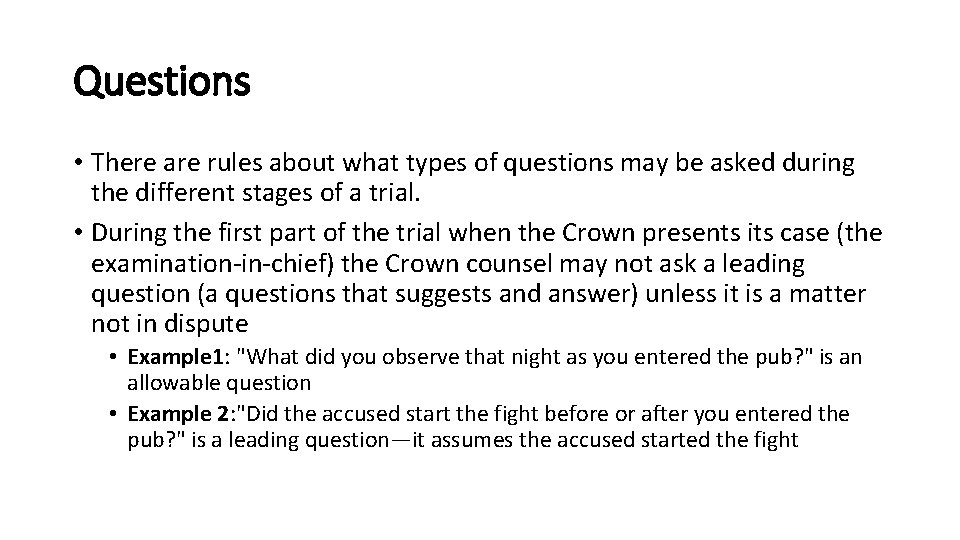 Questions

• There are rules about what types of questions may be asked during the different stages of a trial.

• During the first part of the trial when the Crown presents its case (the examination-in-chief) the Crown counsel may not ask a leading question (a questions that suggests and answer) unless it is a matter not in dispute

• Example1: "What did you observe that night as you entered the pub?" is an allowable question

• Example 2:"Did the accused start the fight before or after you entered the pub?" is a leading question—it assumes the accused started the fight